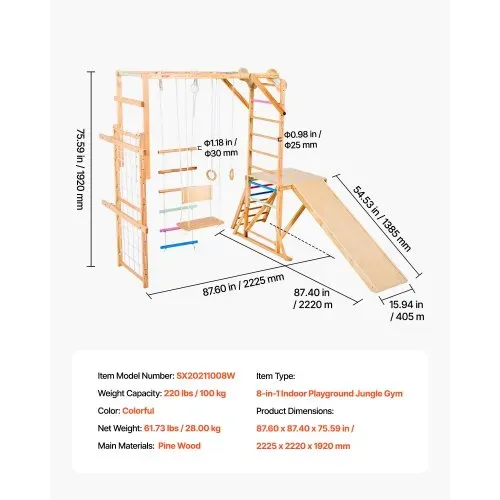 75.59 in / 1920 mm

Φ1.18 in / Φ30 mm

Φ0.98 in / Φ25 mm

54.53 in / 1385 mm

87.60 in / 2225 mm

87.40 in / 2220 m

15.94 in / 405 m

Item Model Number: SX20211008W
Weight Capacity: 220 lbs / 100 kg
Color: Colorful
Net Weight: 61.73 lbs / 28.00 kg
Main Materials: Pine Wood

Item Type:
8-in-1 Indoor Playground Jungle Gym
Product Dimensions:
87.60 x 87.40 x 75.59 in /
2225 x 2220 x 1920 mm